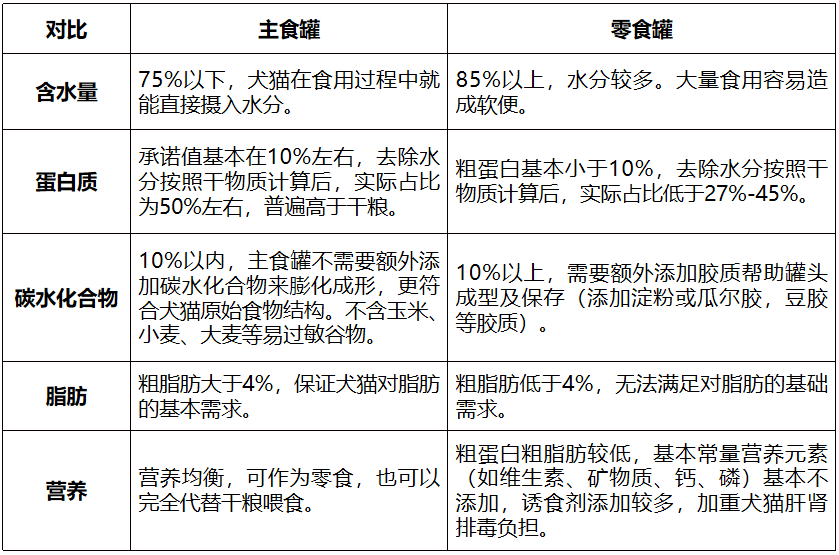 | 对比 | 主食罐 | 零食罐 |
|---|---|---|
| 含水量 | 75%以下，犬猫在食用过程中就能直接摄入水分。 | 85%以上，水分较多。大量食用容易造成软便。 |
| 蛋白质 | 承诺值基本在10%左右，去除水分按照干物质计算后，实际占比为50%左右，普遍高于干粮。 | 粗蛋白基本小于10%，去除水分按照干物质计算后，实际占比低于27%-45%。 |
| 碳水化合物 | 10%以内，主食罐不需要额外添加碳水化合物来膨化成形，更符合犬猫原始食物结构。不含玉米、小麦、大麦等易过敏谷物。 | 10%以上，需要额外添加胶质帮助罐头成型及保存（添加淀粉或瓜尔胶，豆胶等胶质）。 |
| 脂肪 | 粗脂肪大于4%，保证犬猫对脂肪的基本需求。 | 粗脂肪低于4%，无法满足对脂肪的基础需求。 |
| 营养 | 营养均衡，可作为零食，也可以完全代替干粮喂食。 | 粗蛋白粗脂肪较低，基本常量营养元素（如维生素、矿物质、钙、磷）基本不添加，诱食剂添加较多，加重犬猫肝肾排毒负担。 |